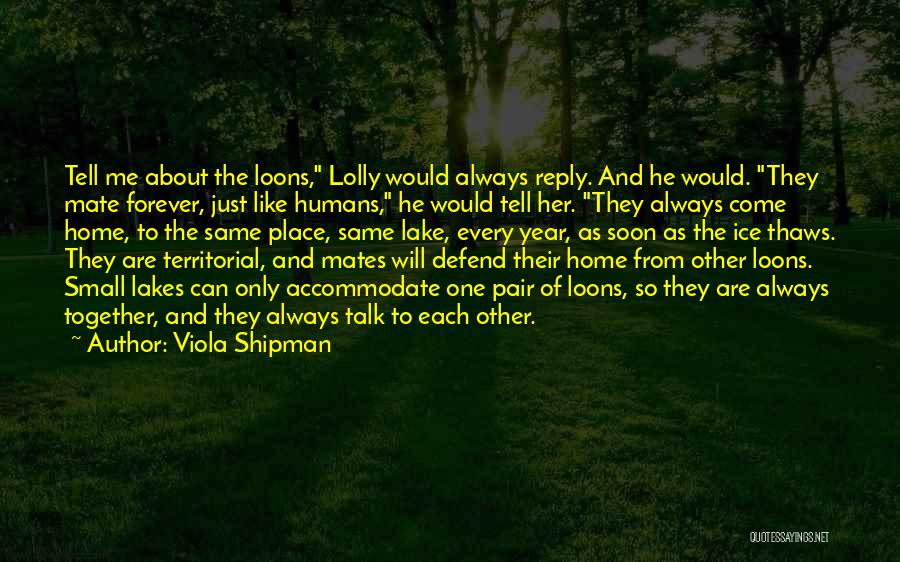 Tell me about the loons," Lolly would always reply. And he would. "They mate forever, just like humans," he would tell her. "They always come home, to the same place, same lake, every year, as soon as the ice thaws. They are territorial, and mates will defend their home from other loons. Small lakes can only accommodate one pair of loons, so they are always together, and they always talk to each other.

~ Author: Viola Shipman

QUOTESSAYINGS.NET